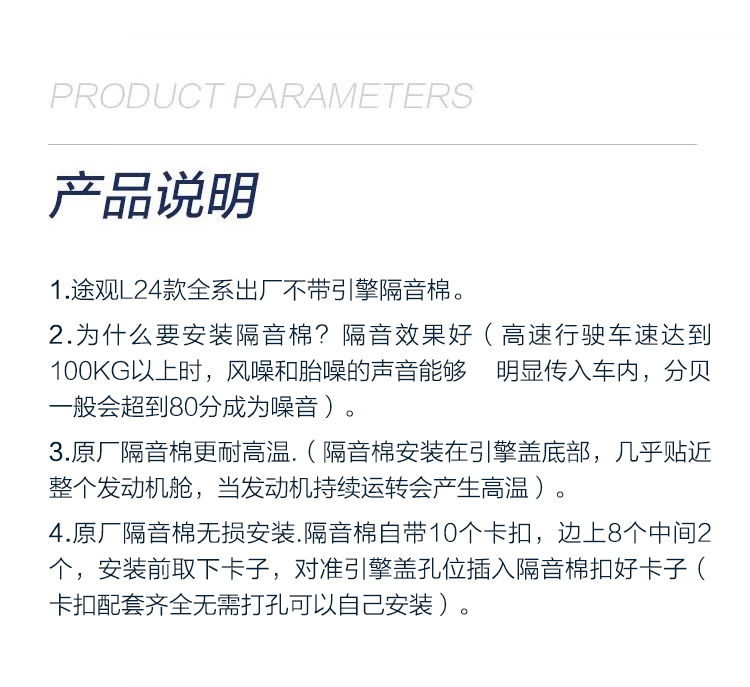 PRODUCT PARAMETERS

产品说明

1.途观L24款全系出厂不带引擎隔音棉。

2.为什么要安装隔音棉？隔音效果好（高速行驶车速达到100KG以上时，风噪和胎噪的声音能够 明显传入车内，分贝一般会超到80分成为噪音）。

3.原厂隔音棉更耐高温.（隔音棉安装在引擎盖底部，几乎贴近整个发动机舱，当发动机持续运转会产生高温）。

4.原厂隔音棉无损安装.隔音棉自带10个卡扣，边上8个中间2个，安装前取下卡子，对准引擎盖孔位插入隔音棉扣好卡子（卡扣配套齐全无需打孔可以自己安装）。